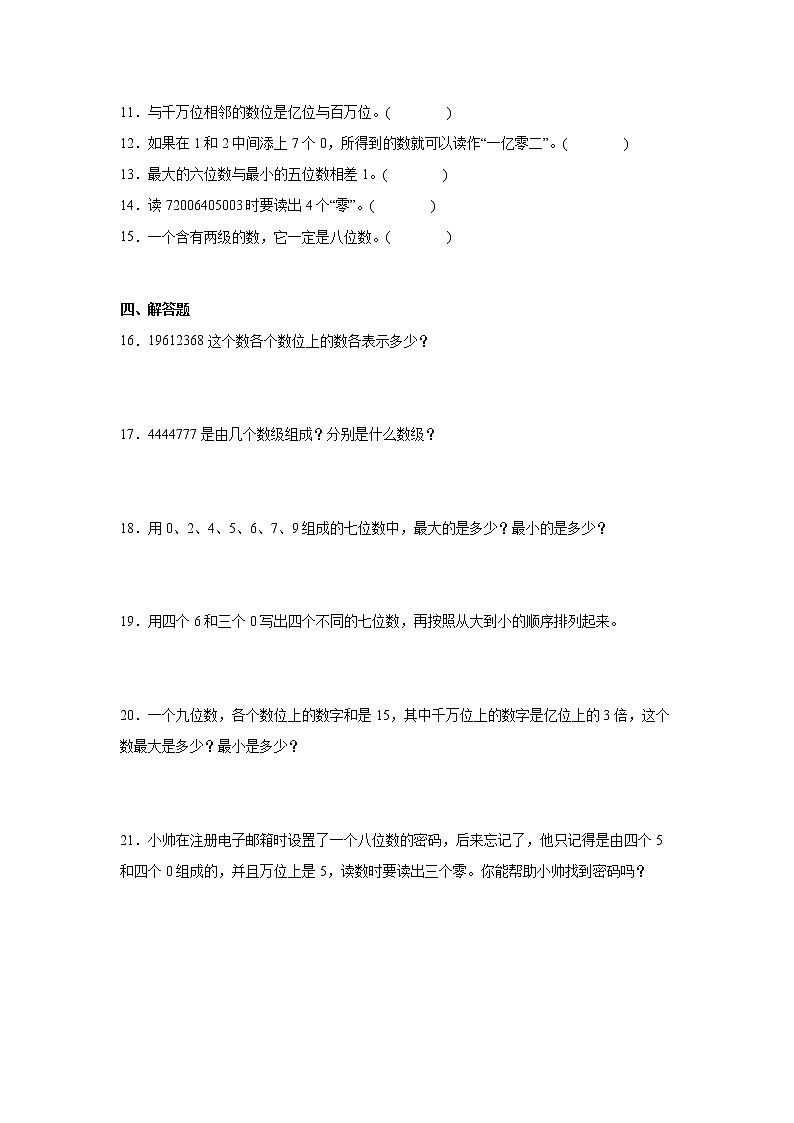 11．与千万位相邻的数位是亿位与百万位。(　　　)

12．如果在 1 和 2 中间添上 7 个 0，所得到的数就可以读作“一亿零二”。(　　　)

13．最大的六位数与最小的五位数相差 1。(　　　)

14．读 72006405003 时要读出 4 个“零”。(　　　)

15．一个含有两级的数，它一定是八位数。(　　　)

四、解答题

16．19612368 这个数各个数位上的数各表示多少？

17．4444777 是由几个数级组成？分别是什么数级？

18．用 0、2、4、5、6、7、9 组成的七位数中，最大的是多少？最小的是多少？

19．用四个 6 和三个 0 写出四个不同的七位数，再按照从大到小的顺序排列起来。

20．一个九位数，各个数位上的数字和是 15，其中千万位上的数字是亿位上的 3 倍，这个数最大是多少？最小是多少？

21．小帅在注册电子邮箱时设置了一个八位数的密码，后来忘记了，他只记得是由四个 5 和四个 0 组成的，并且万位上是 5，读数时要读出三个零。你能帮助小帅找到密码吗？